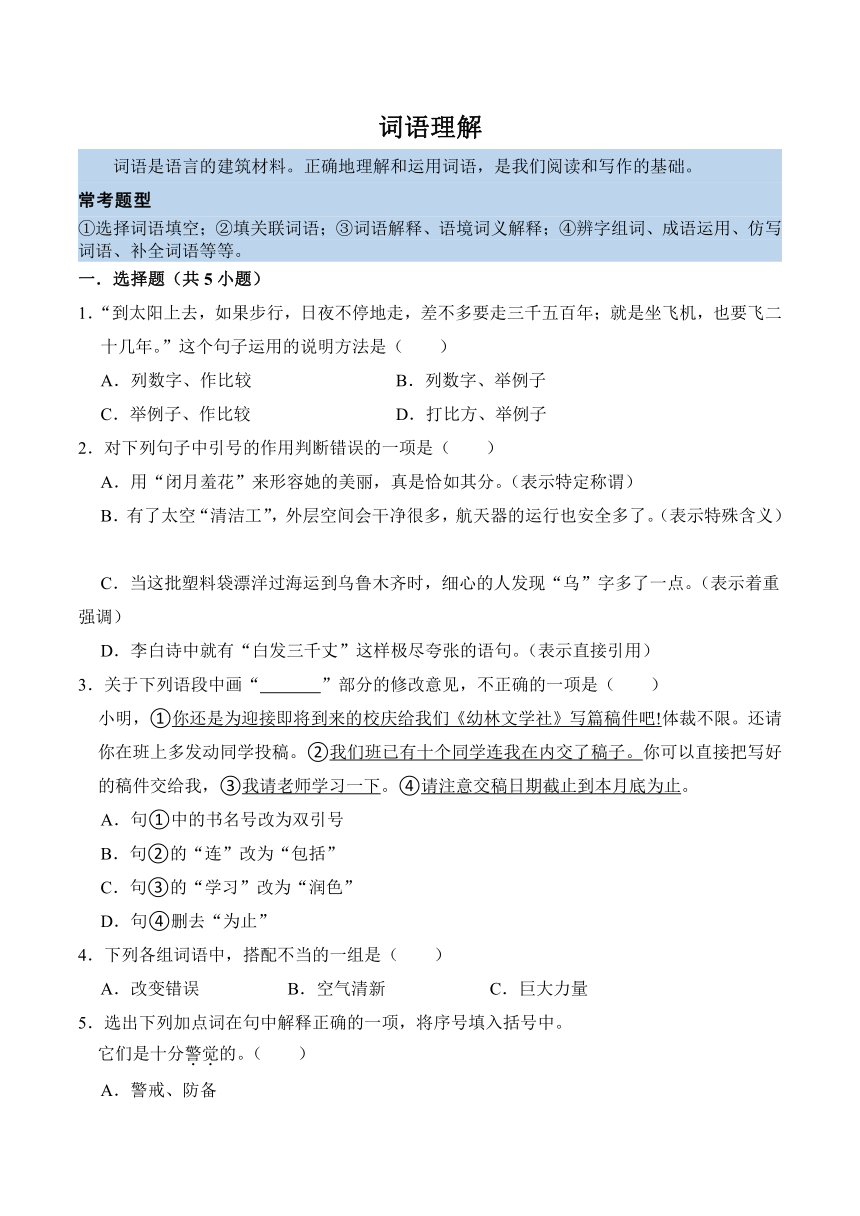 词语理解

词语是语言的建筑材料。正确地理解和运用词语，是我们阅读和写作的基础。

常考题型

①选择词语填空；②填关联词语；③词语解释、语境词义解释；④辨字组词、成语运用、仿写词语、补全词语等等。

一．选择题（共 5 小题）

1．“到太阳上去，如果步行，日夜不停地走，差不多要走三千五百年；就是坐飞机，也要飞二十几年。”这个句子运用的说明方法是（　　）

A．列数字、作比较　　B．列数字、举例子

C．举例子、作比较　　D．打比方、举例子

2．对下列句子中引号的作用判断错误的一项是（　　）

A．用“闭月羞花”来形容她的美丽，真是恰如其分。（表示特定称谓）

B．有了太空“清洁工”，外层空间会干净很多，航天器的运行也安全多了。（表示特殊含义）

C．当这批塑料袋漂洋过海运到乌鲁木齐时，细心的人发现“乌”字多了一点。（表示着重强调）

D．李白诗中就有“白发三千丈”这样极尽夸张的语句。（表示直接引用）

3．关于下列语段中画“______”部分的修改意见，不正确的一项是（　　）

小明，①你还是为迎接即将到来的校庆给我们《幼林文学社》写篇稿件吧!体裁不限。还请你在班上多发动同学投稿。②我们班已有十个同学连我在内交了稿子。你可以直接把写好的稿件交给我，③我请老师学习一下。④请注意交稿日期截止到本月底为止。

A．句①中的书名号改为双引号

B．句②的“连”改为“包括”

C．句③的“学习”改为“润色”

D．句④删去“为止”

4．下列各组词语中，搭配不当的一组是（　　）

A．改变错误　　B．空气清新　　C．巨大力量

5．选出下列加点词在句中解释正确的一项，将序号填入括号中。

它们是十分警觉的。（　　）

A．警戒、防备